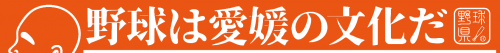 野球は愛媛の文化だ

野球県